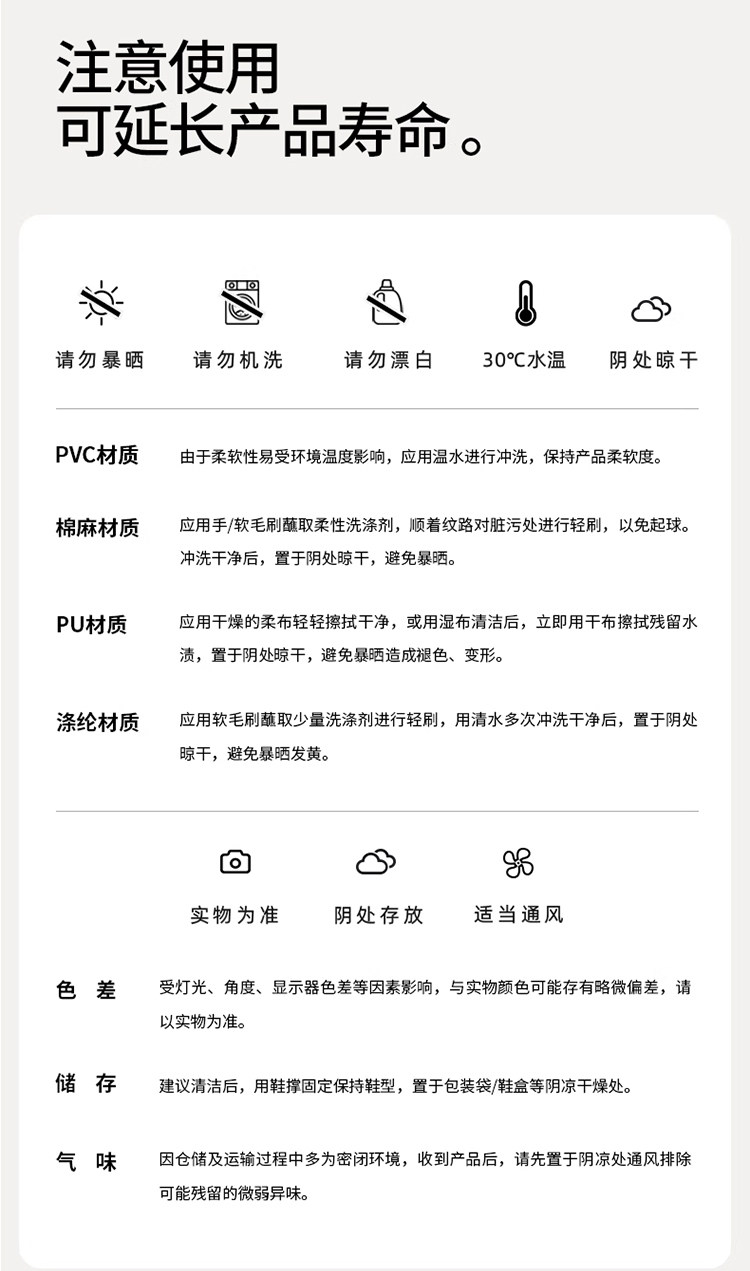 注意使用
可延长产品寿命。

请勿暴晒　请勿机洗　请勿漂白　30℃水温　阴处晾干

PVC材质　由于柔软性易受环境温度影响，应用温水进行冲洗，保持产品柔软度。

棉麻材质　应用手/软毛刷蘸取柔性洗涤剂，顺着纹路对脏污处进行轻刷，以免起球。冲洗干净后，置于阴处晾干，避免暴晒。

PU材质　应用干燥的柔布轻轻擦拭干净，或用湿布清洁后，立即用干布擦拭残留水渍，置于阴处晾干，避免暴晒造成褪色、变形。

涤纶材质　应用软毛刷蘸取少量洗涤剂进行轻刷，用清水多次冲洗干净后，置于阴处晾干，避免暴晒发黄。

实物为准　阴处存放　适当通风

色　差　受灯光、角度、显示器色差等因素影响，与实物颜色可能存有略微偏差，请以实物为准。

储　存　建议清洁后，用鞋撑固定保持鞋型，置于包装袋/鞋盒等阴凉干燥处。

气　味　因仓储及运输过程中多为密闭环境，收到产品后，请先置于阴凉处通风排除可能残留的微弱异味。